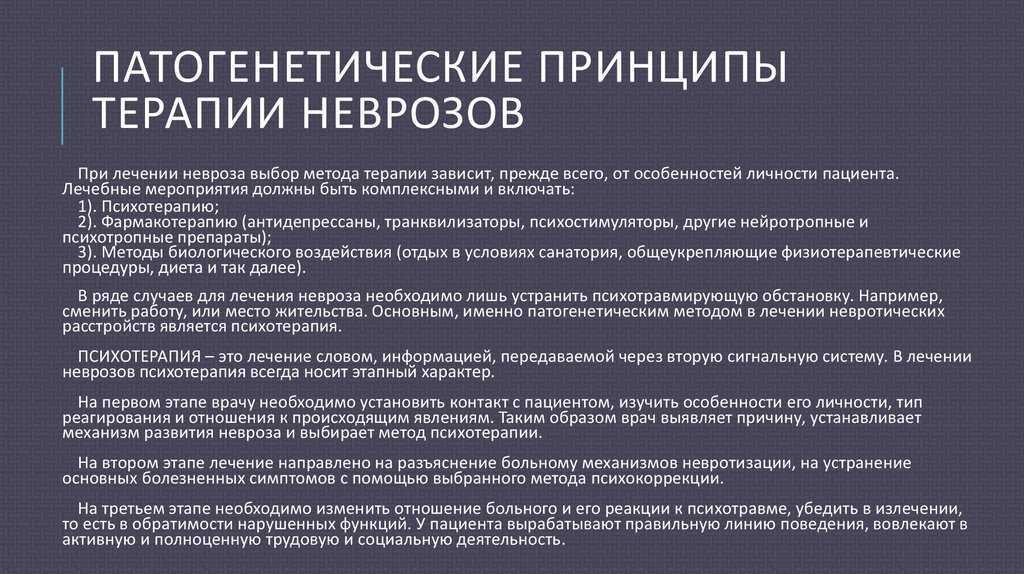 ПАТОГЕНЕТИЧЕСКИЕ ПРИНЦИПЫ ТЕРАПИИ НЕВРОЗОВ

При лечении невроза выбор метода терапии зависит, прежде всего, от особенностей личности пациента. Лечебные мероприятия должны быть комплексными и включать:
1). Психотерапию;
2). Фармакотерапию (антидепрессаны, транквилизаторы, психостимуляторы, другие нейротропные и психотропные препараты);
3). Методы биологического воздействия (отдых в условиях санатория, общеукрепляющие физиотерапевтические процедуры, диета и так далее).

В ряде случаев для лечения невроза необходимо лишь устранить психотравмирующую обстановку. Например, сменить работу, или место жительства. Основным, именно патогенетическим методом в лечении невротических расстройств является психотерапия.

ПСИХОТЕРАПИЯ – это лечение словом, информацией, передаваемой через вторую сигнальную систему. В лечении неврозов психотерапия всегда носит этапный характер.

На первом этапе врачу необходимо установить контакт с пациентом, изучить особенности его личности, тип реагирования и отношения к происходящим явлениям. Таким образом врач выявляет причину, устанавливает механизм развития невроза и выбирает метод психотерапии.

На втором этапе лечение направлено на разъяснение больному механизмов невротизации, на устранение основных болезненных симптомов с помощью выбранного метода психокоррекции.

На третьем этапе необходимо изменить отношение больного и его реакции к психотравме, убедить в излечении, то есть в обратимости нарушенных функций. У пациента вырабатывают правильную линию поведения, вовлекают в активную и полноценную трудовую и социальную деятельность.